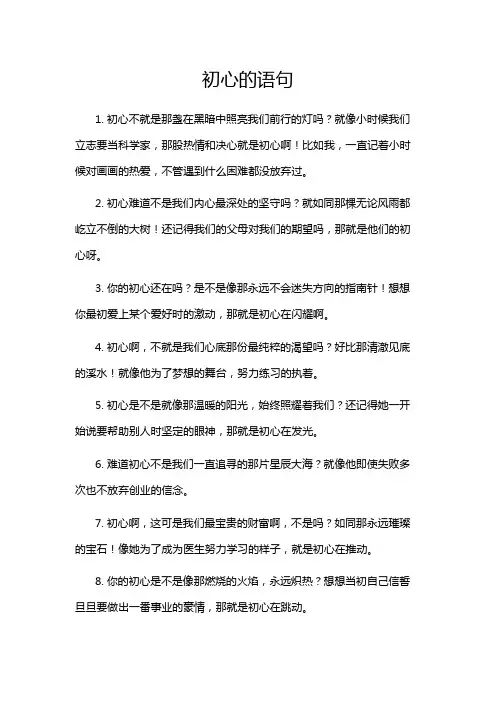 初心的语句

1. 初心不就是那盏在黑暗中照亮我们前行的灯吗？就像小时候我们立志要当科学家，那股热情和决心就是初心啊！比如我，一直记着小时候对画画的热爱，不管遇到什么困难都没放弃过。

2. 初心难道不是我们内心最深处的坚守吗？就如同那棵无论风雨都屹立不倒的大树！还记得我们的父母对我们的期望吗，那就是他们的初心呀。

3. 你的初心还在吗？是不是像那永远不会迷失方向的指南针！想想你最初爱上某个爱好时的激动，那就是初心在闪耀啊。

4. 初心啊，不就是我们心底那份最纯粹的渴望吗？好比那清澈见底的溪水！就像他为了梦想的舞台，努力练习的执着。

5. 初心是不是就像那温暖的阳光，始终照耀着我们？还记得她一开始说要帮助别人时坚定的眼神，那就是初心在发光。

6. 难道初心不是我们一直追寻的那片星辰大海？就像他即使失败多次也不放弃创业的信念。

7. 初心啊，这可是我们最宝贵的财富啊，不是吗？如同那永远璀璨的宝石！像她为了成为医生努力学习的样子，就是初心在推动。

8. 你的初心是不是像那燃烧的火焰，永远炽热？想想当初自己信誓旦旦要做出一番事业的豪情，那就是初心在跳动。